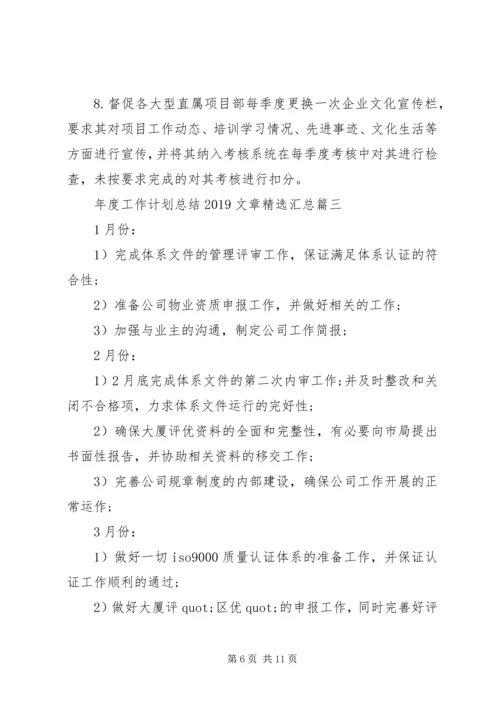 8.督促各大型直属项目部每季度更换一次企业文化宣传栏，要求其对项目工作动态、培训学习情况、先进事迹、文化生活等方面进行宣传，并将其纳入考核系统在每季度考核中对其进行检查，未按要求完成的对其考核进行扣分。

年度工作计划总结2019文章精选汇总篇三

1月份：

1）完成体系文件的管理评审工作，保证满足体系认证的符合性；

2）准备公司物业资质申报工作，并做好相关的工作；

3）加强与业主的沟通，制定公司工作简报；

2月份：

1）2月底完成体系文件的第二次内审工作；并及时整改和关闭不合格项，力求体系文件运行的完好性；

2）确保大厦评优资料的全面和完整性，有必要向市局提出书面性报告，并协助相关资料的移交工作；

3）完善公司规章制度的内部建设，确保公司工作开展的正常运作；

3月份：

1）做好一切iso9000质量认证体系的准备工作，并保证认证工作顺利的通过；

2）做好大厦评quot;区优quot;的申报工作，同时完善好评

第6页 共11页